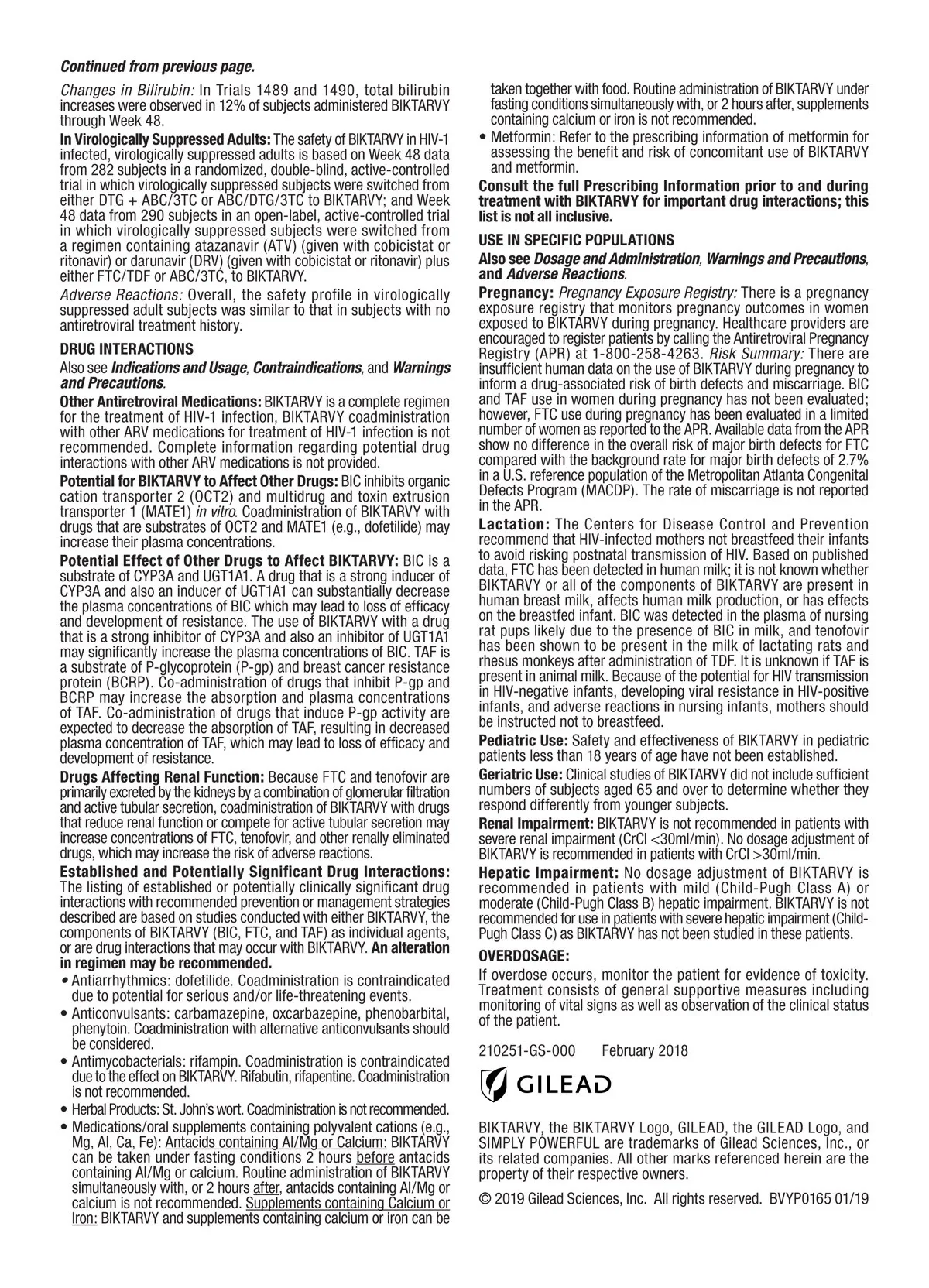 Continued from previous page.

Changes in Bilirubin: In Trials 1489 and 1490, total bilirubin increases were observed in 12% of subjects administered BIKTARVY through Week 48.

In Virologically Suppressed Adults: The safety of BIKTARVY in HIV-1 infected, virologically suppressed adults is based on Week 48 data from 282 subjects in a randomized, double-blind, active-controlled trial in which virologically suppressed subjects were switched from either DTG + ABC/3TC or ABC/DTG/3TC to BIKTARVY; and Week 48 data from 290 subjects in an open-label, active-controlled trial in which virologically suppressed subjects were switched from a regimen containing atazanavir (ATV) (given with cobicistat or ritonavir) or darunavir (DRV) (given with cobicistat or ritonavir) plus either FTC/TDF or ABC/3TC, to BIKTARVY.

Adverse Reactions: Overall, the safety profile in virologically suppressed adult subjects was similar to that in subjects with no antiretroviral treatment history.

DRUG INTERACTIONS

Also see Indications and Usage, Contraindications, and Warnings and Precautions.

Other Antiretroviral Medications: BIKTARVY is a complete regimen for the treatment of HIV-1 infection, BIKTARVY coadministration with other ARV medications for treatment of HIV-1 infection is not recommended. Complete information regarding potential drug interactions with other ARV medications is not provided.

Potential for BIKTARVY to Affect Other Drugs: BIC inhibits organic cation transporter 2 (OCT2) and multidrug and toxin extrusion transporter 1 (MATE1) in vitro. Coadministration of BIKTARVY with drugs that are substrates of OCT2 and MATE1 (e.g., dofetilide) may increase their plasma concentrations.

Potential Effect of Other Drugs to Affect BIKTARVY: BIC is a substrate of CYP3A and UGT1A1. A drug that is a strong inducer of CYP3A and also an inducer of UGT1A1 can substantially decrease the plasma concentrations of BIC which may lead to loss of efficacy and development of resistance. The use of BIKTARVY with a drug that is a strong inhibitor of CYP3A and also an inhibitor of UGT1A1 may significantly increase the plasma concentrations of BIC. TAF is a substrate of P-glycoprotein (P-gp) and breast cancer resistance protein (BCRP). Co-administration of drugs that inhibit P-gp and BCRP may increase the absorption and plasma concentrations of TAF. Co-administration of drugs that induce P-gp activity are expected to decrease the absorption of TAF, resulting in decreased plasma concentration of TAF, which may lead to loss of efficacy and development of resistance.

Drugs Affecting Renal Function: Because FTC and tenofovir are primarily excreted by the kidneys by a combination of glomerular filtration and active tubular secretion, coadministration of BIKTARVY with drugs that reduce renal function or compete for active tubular secretion may increase concentrations of FTC, tenofovir, and other renally eliminated drugs, which may increase the risk of adverse reactions.

Established and Potentially Significant Drug Interactions: The listing of established or potentially clinically significant drug interactions with recommended prevention or management strategies described are based on studies conducted with either BIKTARVY, the components of BIKTARVY (BIC, FTC, and TAF) as individual agents, or are drug interactions that may occur with BIKTARVY. An alteration in regimen may be recommended.

• Antiarrhythmics: dofetilide. Coadministration is contraindicated due to potential for serious and/or life-threatening events.
• Anticonvulsants: carbamazepine, oxcarbazepine, phenobarbital, phenytoin. Coadministration with alternative anticonvulsants should be considered.
• Antimycobacterials: rifampin. Coadministration is contraindicated due to the effect on BIKTARVY. Rifabutin, rifapentine. Coadministration is not recommended.
• Herbal Products: St. John's wort. Coadministration is not recommended.
• Medications/oral supplements containing polyvalent cations (e.g., Mg, Al, Ca, Fe): Antacids containing Al/Mg or Calcium: BIKTARVY can be taken under fasting conditions 2 hours before antacids containing Al/Mg or calcium. Routine administration of BIKTARVY simultaneously with, or 2 hours after, antacids containing Al/Mg or calcium is not recommended. Supplements containing Calcium or Iron: BIKTARVY and supplements containing calcium or iron can be taken together with food. Routine administration of BIKTARVY under fasting conditions simultaneously with, or 2 hours after, supplements containing calcium or iron is not recommended.
• Metformin: Refer to the prescribing information of metformin for assessing the benefit and risk of concomitant use of BIKTARVY and metformin.

Consult the full Prescribing Information prior to and during treatment with BIKTARVY for important drug interactions; this list is not all inclusive.

USE IN SPECIFIC POPULATIONS

Also see Dosage and Administration, Warnings and Precautions, and Adverse Reactions.

Pregnancy: Pregnancy Exposure Registry: There is a pregnancy exposure registry that monitors pregnancy outcomes in women exposed to BIKTARVY during pregnancy. Healthcare providers are encouraged to register patients by calling the Antiretroviral Pregnancy Registry (APR) at 1-800-258-4263. Risk Summary: There are insufficient human data on the use of BIKTARVY during pregnancy to inform a drug-associated risk of birth defects and miscarriage. BIC and TAF use in women during pregnancy has not been evaluated; however, FTC use during pregnancy has been evaluated in a limited number of women as reported to the APR. Available data from the APR show no difference in the overall risk of major birth defects for FTC compared with the background rate for major birth defects of 2.7% in a U.S. reference population of the Metropolitan Atlanta Congenital Defects Program (MACDP). The rate of miscarriage is not reported in the APR.

Lactation: The Centers for Disease Control and Prevention recommend that HIV-infected mothers not breastfeed their infants to avoid risking postnatal transmission of HIV. Based on published data, FTC has been detected in human milk; it is not known whether BIKTARVY or all of the components of BIKTARVY are present in human breast milk, affects human milk production, or has effects on the breastfed infant. BIC was detected in the plasma of nursing rat pups likely due to the presence of BIC in milk, and tenofovir has been shown to be present in the milk of lactating rats and rhesus monkeys after administration of TDF. It is unknown if TAF is present in animal milk. Because of the potential for HIV transmission in HIV-negative infants, developing viral resistance in HIV-positive infants, and adverse reactions in nursing infants, mothers should be instructed not to breastfeed.

Pediatric Use: Safety and effectiveness of BIKTARVY in pediatric patients less than 18 years of age have not been established.

Geriatric Use: Clinical studies of BIKTARVY did not include sufficient numbers of subjects aged 65 and over to determine whether they respond differently from younger subjects.

Renal Impairment: BIKTARVY is not recommended in patients with severe renal impairment (CrCl <30ml/min). No dosage adjustment of BIKTARVY is recommended in patients with CrCl >30ml/min.

Hepatic Impairment: No dosage adjustment of BIKTARVY is recommended in patients with mild (Child-Pugh Class A) or moderate (Child-Pugh Class B) hepatic impairment. BIKTARVY is not recommended for use in patients with severe hepatic impairment (Child-Pugh Class C) as BIKTARVY has not been studied in these patients.

OVERDOSAGE:

If overdose occurs, monitor the patient for evidence of toxicity. Treatment consists of general supportive measures including monitoring of vital signs as well as observation of the clinical status of the patient.

210251-GS-000 February 2018

GILEAD

BIKTARVY, the BIKTARVY Logo, GILEAD, the GILEAD Logo, and SIMPLY POWERFUL are trademarks of Gilead Sciences, Inc., or its related companies. All other marks referenced herein are the property of their respective owners.

© 2019 Gilead Sciences, Inc. All rights reserved. BVYP0165 01/19